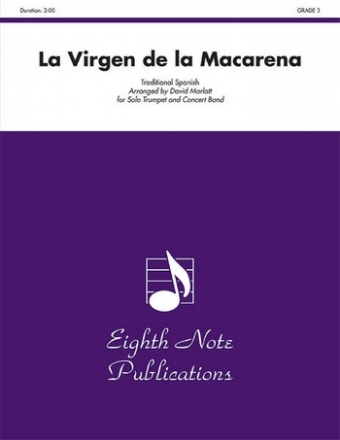 Duration: 3:00

GRADE 3

La Virgen de la Macarena

Traditional Spanish
Arranged by David Marlatt
for Solo Trumpet and Concert Band

Eighth Note
Publications